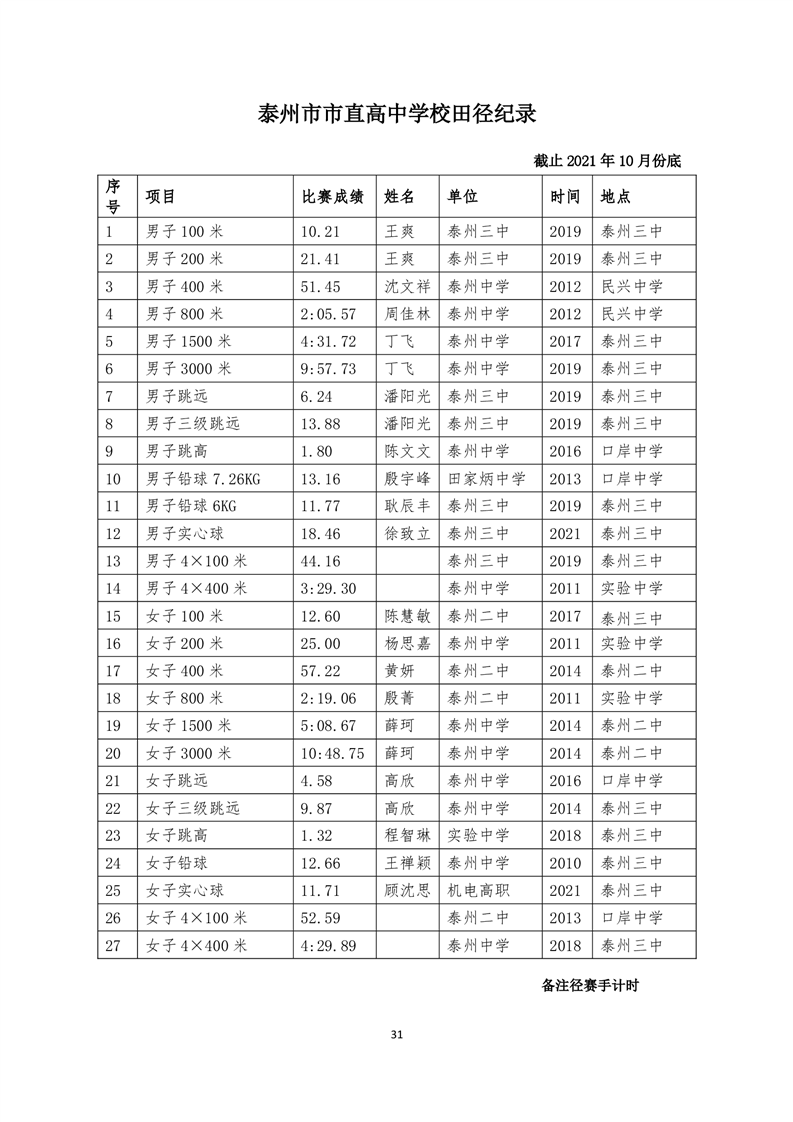 泰州市市直高中学校田径纪录

截止 2021 年 10 月份底

| 序号 | 项目 | 比赛成绩 | 姓名 | 单位 | 时间 | 地点 |
|---|---|---|---|---|---|---|
| 1 | 男子 100 米 | 10.21 | 王爽 | 泰州三中 | 2019 | 泰州三中 |
| 2 | 男子 200 米 | 21.41 | 王爽 | 泰州三中 | 2019 | 泰州三中 |
| 3 | 男子 400 米 | 51.45 | 沈文祥 | 泰州中学 | 2012 | 民兴中学 |
| 4 | 男子 800 米 | 2:05.57 | 周佳林 | 泰州中学 | 2012 | 民兴中学 |
| 5 | 男子 1500 米 | 4:31.72 | 丁飞 | 泰州中学 | 2017 | 泰州三中 |
| 6 | 男子 3000 米 | 9:57.73 | 丁飞 | 泰州中学 | 2019 | 泰州三中 |
| 7 | 男子跳远 | 6.24 | 潘阳光 | 泰州三中 | 2019 | 泰州三中 |
| 8 | 男子三级跳远 | 13.88 | 潘阳光 | 泰州三中 | 2019 | 泰州三中 |
| 9 | 男子跳高 | 1.80 | 陈文文 | 泰州中学 | 2016 | 口岸中学 |
| 10 | 男子铅球 7.26KG | 13.16 | 殷宇峰 | 田家炳中学 | 2013 | 口岸中学 |
| 11 | 男子铅球 6KG | 11.77 | 耿辰丰 | 泰州三中 | 2019 | 泰州三中 |
| 12 | 男子实心球 | 18.46 | 徐致立 | 泰州三中 | 2021 | 泰州三中 |
| 13 | 男子 4×100 米 | 44.16 | | 泰州三中 | 2019 | 泰州三中 |
| 14 | 男子 4×400 米 | 3:29.30 | | 泰州中学 | 2011 | 实验中学 |
| 15 | 女子 100 米 | 12.60 | 陈慧敏 | 泰州二中 | 2017 | 泰州三中 |
| 16 | 女子 200 米 | 25.00 | 杨思嘉 | 泰州中学 | 2011 | 实验中学 |
| 17 | 女子 400 米 | 57.22 | 黄妍 | 泰州二中 | 2014 | 泰州二中 |
| 18 | 女子 800 米 | 2:19.06 | 殷菁 | 泰州二中 | 2011 | 实验中学 |
| 19 | 女子 1500 米 | 5:08.67 | 薛珂 | 泰州中学 | 2014 | 泰州二中 |
| 20 | 女子 3000 米 | 10:48.75 | 薛珂 | 泰州中学 | 2014 | 泰州二中 |
| 21 | 女子跳远 | 4.58 | 高欣 | 泰州中学 | 2016 | 口岸中学 |
| 22 | 女子三级跳远 | 9.87 | 高欣 | 泰州中学 | 2014 | 泰州三中 |
| 23 | 女子跳高 | 1.32 | 程智琳 | 实验中学 | 2018 | 泰州三中 |
| 24 | 女子铅球 | 12.66 | 王禅颖 | 泰州中学 | 2010 | 泰州三中 |
| 25 | 女子实心球 | 11.71 | 顾沈思 | 机电高职 | 2021 | 泰州三中 |
| 26 | 女子 4×100 米 | 52.59 | | 泰州二中 | 2013 | 口岸中学 |
| 27 | 女子 4×400 米 | 4:29.89 | | 泰州中学 | 2018 | 泰州三中 |

备注径赛手计时

31